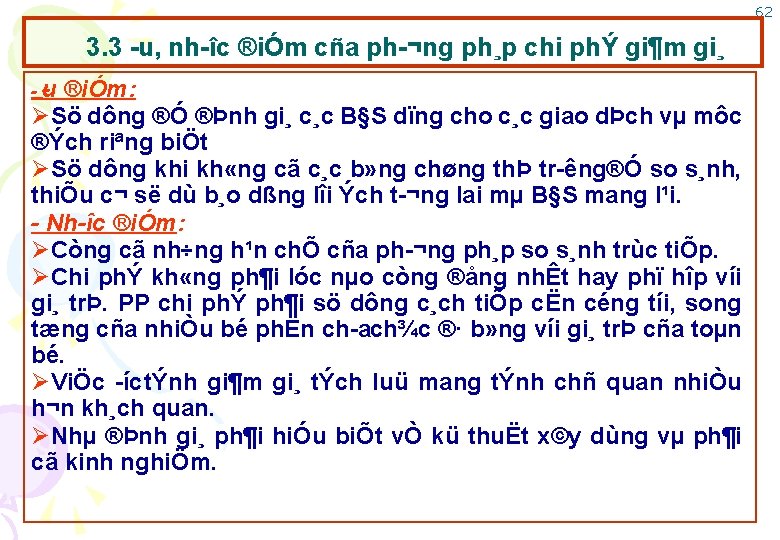 62

3.3 -u, nh-îc ®iÓm cña ph-¬ng ph¸p chi phÝ gi¶m gi¸

-u ®iÓm:

➢Sö dông ®Ó ®Þnh gi¸ c¸c B§S dïng cho c¸c giao dÞch vµ môc ®Ých riªng biÖt

➢Sö dông khi kh«ng cã c¸c b»ng chøng thÞ tr-êng®Ó so s¸nh, thiÕu c¬ së dù b¸o dßng lîi Ých t-¬ng lai mµ B§S mang l¹i.

- Nh-îc ®iÓm:

➢Còng cã nh÷ng h¹n chÕ cña ph-¬ng ph¸p so s¸nh trùc tiÕp.

➢Chi phÝ kh«ng ph¶i lóc nµo còng ®ång nhÊt hay phï hîp víi gi¸ trÞ. PP chi phÝ ph¶i sö dông c¸ch tiÕp cËn céng tíi, song tæng cña nhiÒu bé phËn ch-ach¾c ®· b»ng víi gi¸ trÞ cña toµn bé.

➢ViÖc -íctÝnh gi¶m gi¸ tÝch luü mang tÝnh chñ quan nhiÒu h¬n kh¸ch quan.

➢Nhµ ®Þnh gi¸ ph¶i hiÓu biÕt vÒ kü thuËt x©y dùng vµ ph¶i cã kinh nghiÖm.